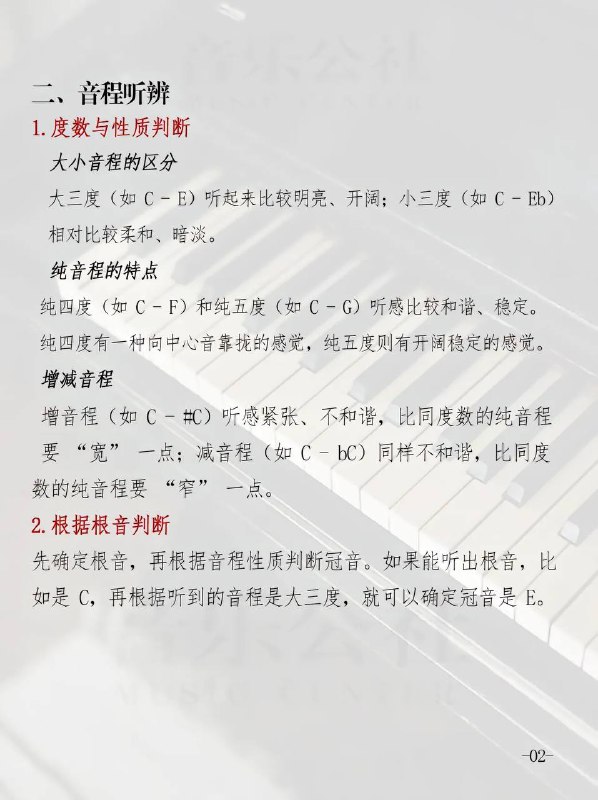 二、音程听辨

1.度数与性质判断

大小音程的区分

大三度（如 C - E）听起来比较明亮、开阔；小三度（如 C - Eb）相对比较柔和、暗淡。

纯音程的特点

纯四度（如 C - F）和纯五度（如 C - G）听感比较和谐、稳定。纯四度有一种向中心音靠拢的感觉，纯五度则有开阔稳定的感觉。

增减音程

增音程（如 C - #C）听感紧张、不和谐，比同度数的纯音程要 “宽” 一点；减音程（如 C - bC）同样不和谐，比同度数的纯音程要 “窄” 一点。

2.根据根音判断

先确定根音，再根据音程性质判断冠音。如果能听出根音，比如是 C，再根据听到的音程是大三度，就可以确定冠音是 E。

-02-